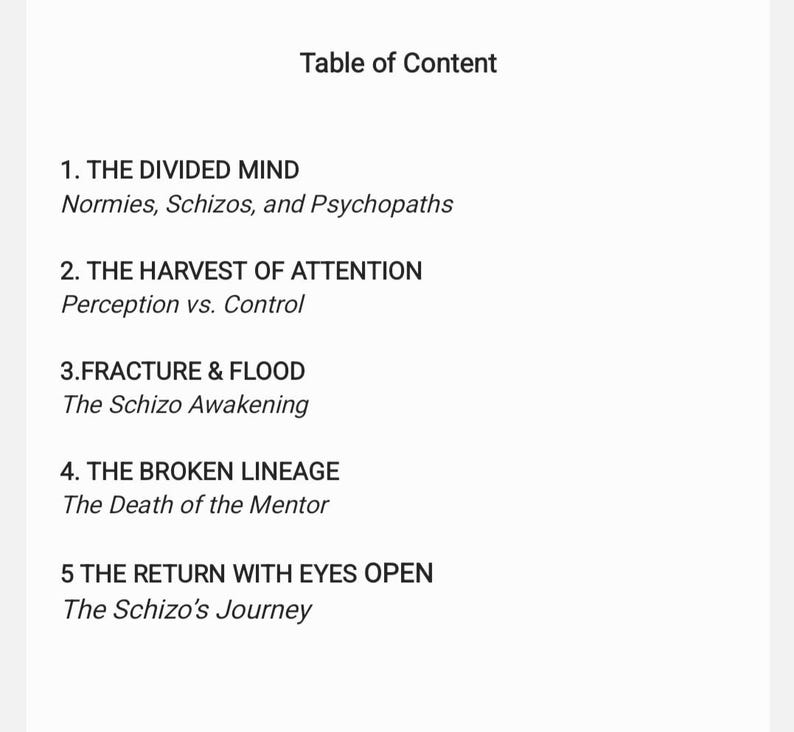 Table of Content

1. THE DIVIDED MIND
Normies, Schizos, and Psychopaths

2. THE HARVEST OF ATTENTION
Perception vs. Control

3.FRACTURE & FLOOD
The Schizo Awakening

4. THE BROKEN LINEAGE
The Death of the Mentor

5 THE RETURN WITH EYES OPEN
The Schizo's Journey